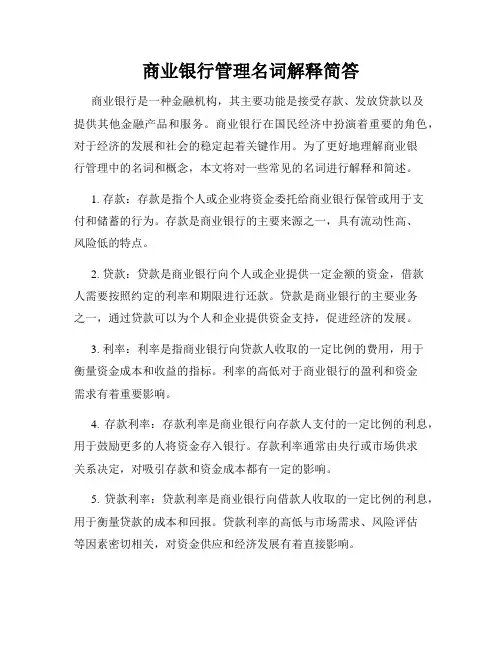 商业银行管理名词解释简答

商业银行是一种金融机构，其主要功能是接受存款、发放贷款以及提供其他金融产品和服务。商业银行在国民经济中扮演着重要的角色，对于经济的发展和社会的稳定起着关键作用。为了更好地理解商业银行管理中的名词和概念，本文将对一些常见的名词进行解释和简述。

1. 存款：存款是指个人或企业将资金委托给商业银行保管或用于支付和储蓄的行为。存款是商业银行的主要来源之一，具有流动性高、风险低的特点。

2. 贷款：贷款是商业银行向个人或企业提供一定金额的资金，借款人需要按照约定的利率和期限进行还款。贷款是商业银行的主要业务之一，通过贷款可以为个人和企业提供资金支持，促进经济的发展。

3. 利率：利率是指商业银行向贷款人收取的一定比例的费用，用于衡量资金成本和收益的指标。利率的高低对于商业银行的盈利和资金需求有着重要影响。

4. 存款利率：存款利率是商业银行向存款人支付的一定比例的利息，用于鼓励更多的人将资金存入银行。存款利率通常由央行或市场供求关系决定，对吸引存款和资金成本都有一定的影响。

5. 贷款利率：贷款利率是商业银行向借款人收取的一定比例的利息，用于衡量贷款的成本和回报。贷款利率的高低与市场需求、风险评估等因素密切相关，对资金供应和经济发展有着直接影响。